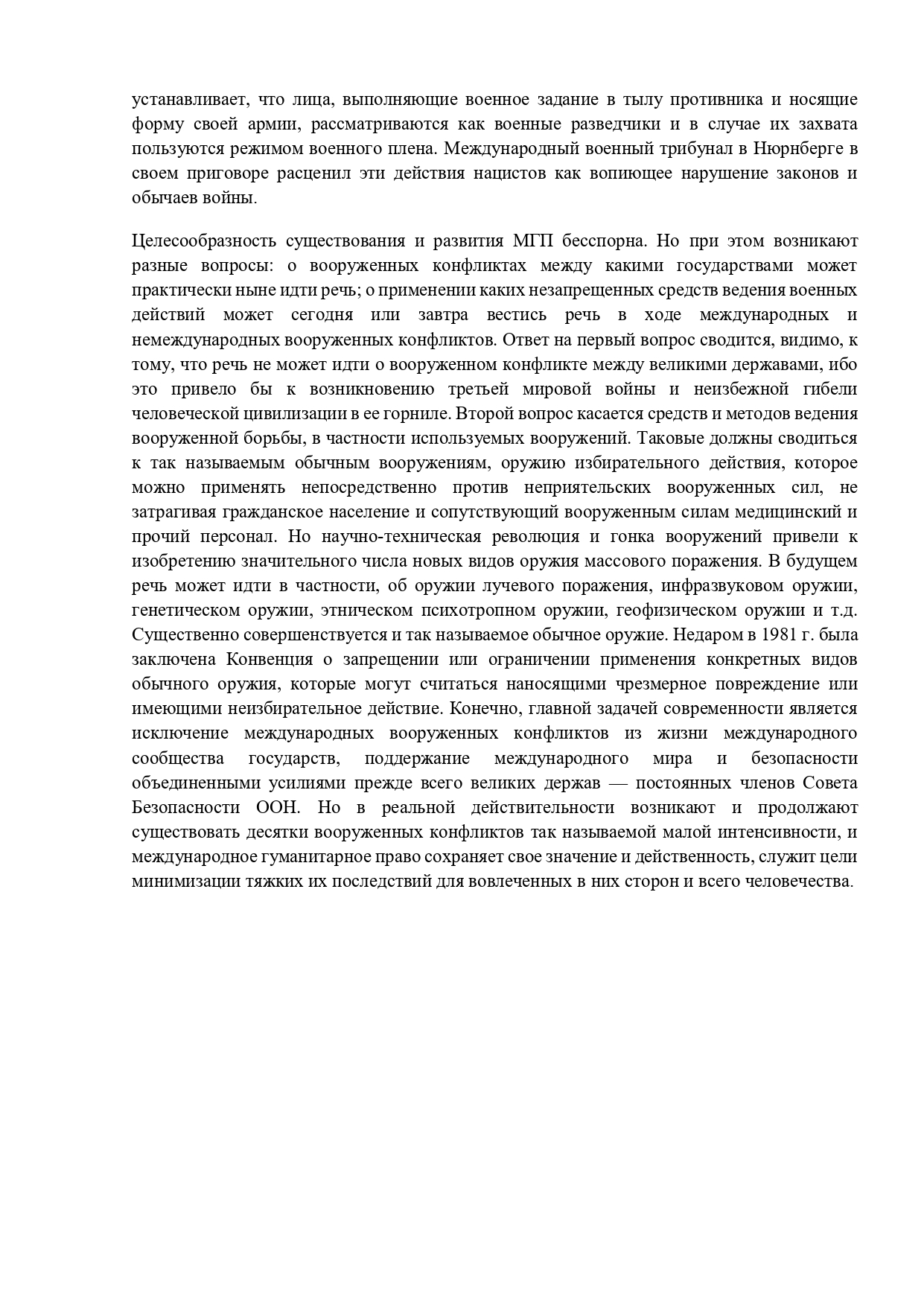 устанавливает, что лица, выполняющие военное задание в тылу противника и носящие форму своей армии, рассматриваются как военные разведчики и в случае их захвата пользуются режимом военного плена. Международный военный трибунал в Нюрнберге в своем приговоре расценил эти действия нацистов как вопиющее нарушение законов и обычаев войны.

Целесообразность существования и развития МГП бесспорна. Но при этом возникают разные вопросы: о вооруженных конфликтах между какими государствами может практически ныне идти речь; о применении каких незапрещенных средств ведения военных действий может сегодня или завтра вестись речь в ходе международных и немеждународных вооруженных конфликтов. Ответ на первый вопрос сводится, видимо, к тому, что речь не может идти о вооруженном конфликте между великими державами, ибо это привело бы к возникновению третьей мировой войны и неизбежной гибели человеческой цивилизации в ее горниле. Второй вопрос касается средств и методов ведения вооруженной борьбы, в частности используемых вооружений. Таковые должны сводиться к так называемым обычным вооружениям, оружию избирательного действия, которое можно применять непосредственно против неприятельских вооруженных сил, не затрагивая гражданское население и сопутствующий вооруженным силам медицинский и прочий персонал. Но научно-техническая революция и гонка вооружений привели к изобретению значительного числа новых видов оружия массового поражения. В будущем речь может идти в частности, об оружии лучевого поражения, инфразвуковом оружии, генетическом оружии, этническом психотропном оружии, геофизическом оружии и т.д. Существенно совершенствуется и так называемое обычное оружие. Недаром в 1981 г. была заключена Конвенция о запрещении или ограничении применения конкретных видов обычного оружия, которые могут считаться наносящими чрезмерное повреждение или имеющими неизбирательное действие. Конечно, главной задачей современности является исключение международных вооруженных конфликтов из жизни международного сообщества государств, поддержание международного мира и безопасности объединенными усилиями прежде всего великих держав — постоянных членов Совета Безопасности ООН. Но в реальной действительности возникают и продолжают существовать десятки вооруженных конфликтов так называемой малой интенсивности, и международное гуманитарное право сохраняет свое значение и действенность, служит цели минимизации тяжких их последствий для вовлеченных в них сторон и всего человечества.